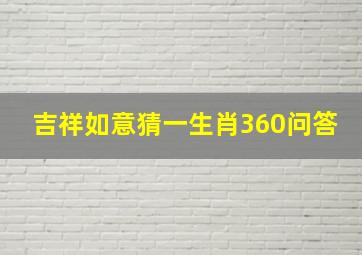 吉祥如意猜一生肖360问答